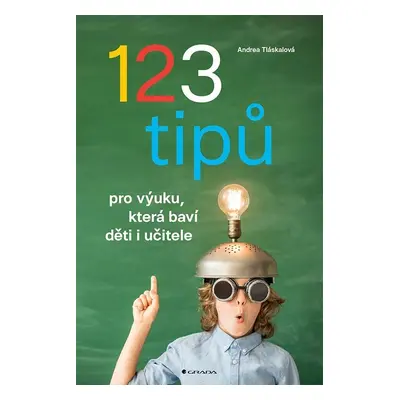 Andrea Tláskalová

123 tipů

pro výuku, která baví děti i učitele

GRADA